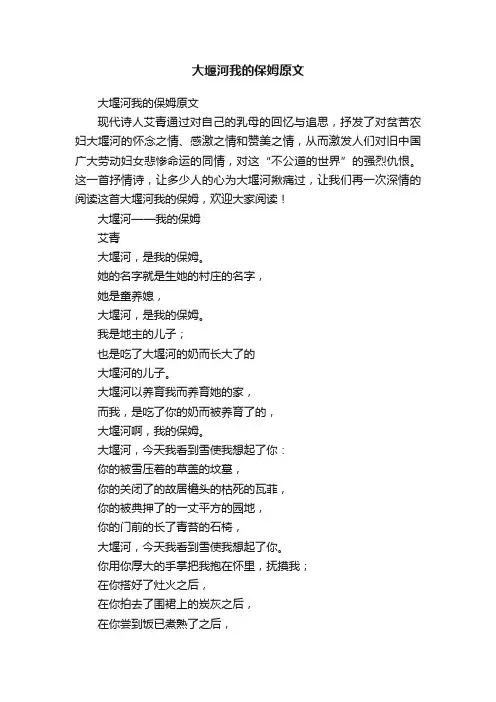 大堰河我的保姆原文

大堰河我的保姆原文

现代诗人艾青通过对自己的乳母的回忆与追思，抒发了对贫苦农妇大堰河的怀念之情、感激之情和赞美之情，从而激发人们对旧中国广大劳动妇女悲惨命运的同情，对这“不公道的世界”的强烈仇恨。这一首抒情诗，让多少人的心为大堰河揪痛过，让我们再一次深情的阅读这首大堰河我的保姆，欢迎大家阅读！

大堰河——我的保姆

艾青

大堰河，是我的保姆。

她的名字就是生她的村庄的名字，

她是童养媳，

大堰河，是我的保姆。

我是地主的儿子；

也是吃了大堰河的奶而长大了的

大堰河的儿子。

大堰河以养育我而养育她的家，

而我，是吃了你的奶而被养育了的，

大堰河啊，我的保姆。

大堰河，今天我看到雪使我想起了你：

你的被雪压着的草盖的坟墓，

你的关闭了的故居檐头的枯死的瓦菲，

你的被典押了的一丈平方的园地，

你的门前的长了青苔的石椅，

大堰河，今天我看到雪使我想起了你。

你用你厚大的手掌把我抱在怀里，抚摸我；

在你搭好了灶火之后，

在你拍去了围裙上的炭灰之后，

在你尝到饭已煮熟了之后，